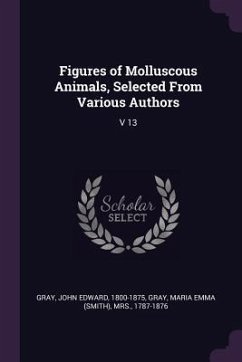 Figures of Molluscous Animals, Selected From Various Authors

V 13

Scholar SELECT

GRAY, JOHN EDWARD, 1800-1875, GRAY, MARIA EMMA (SMITH), MRS., 1787-1876